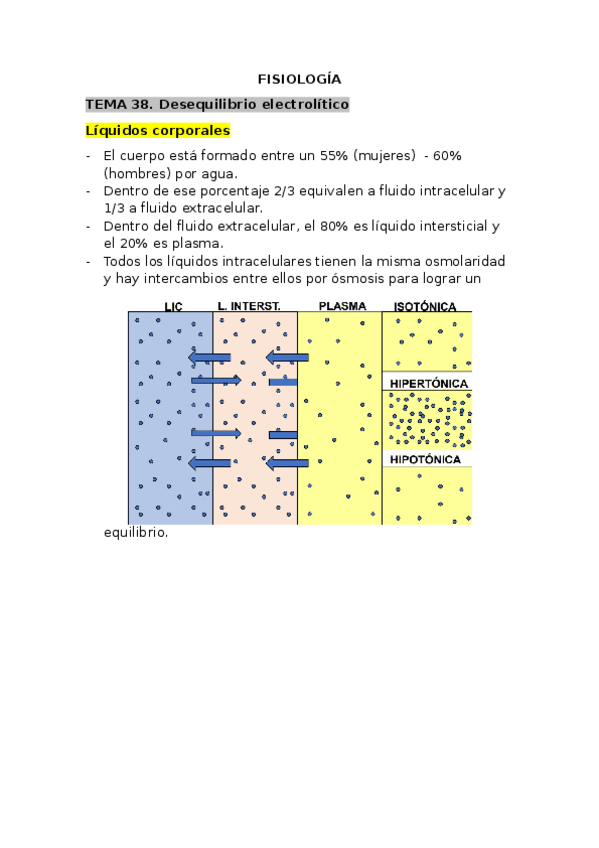 FISIOLOGÍA

TEMA 38. Desequilibrio electrolítico

Líquidos corporales

- El cuerpo está formado entre un 55% (mujeres) - 60% (hombres) por agua.
- Dentro de ese porcentaje 2/3 equivalen a fluido intracelular y 1/3 a fluido extracelular.
- Dentro del fluido extracelular, el 80% es líquido intersticial y el 20% es plasma.
- Todos los líquidos intracelulares tienen la misma osmolaridad y hay intercambios entre ellos por ósmosis para lograr un

LIC
L. INTERST.
PLASMA
ISOTÓNICA
HIPERTÓNICA
HIPOTÓNICA

equilibrio.